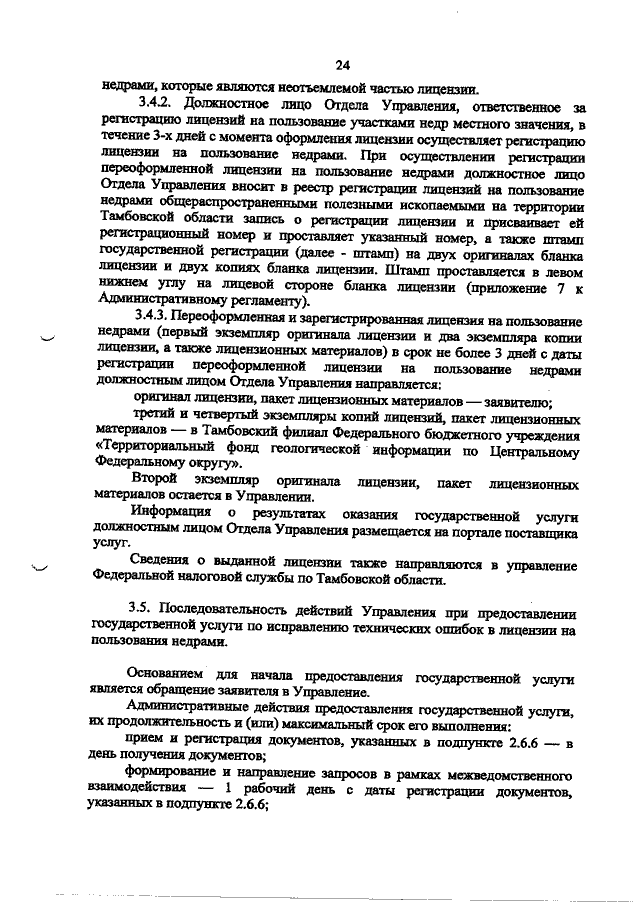 24

недрами, которые являются неотъемлемой частью лицензии.

3.4.2. Должностное лицо Отдела Управления, ответственное за регистрацию лицензий на пользование участками недр местного значения, в течение 3-х дней с момента оформления лицензии осуществляет регистрацию лицензии на пользование недрами. При осуществлении регистрации переоформленной лицензии на пользование недрами должностное лицо Отдела Управления вносит в реестр регистрации лицензий на пользование недрами общераспространенными полезными ископаемыми на территории Тамбовской области запись о регистрации лицензии и присваивает ей регистрационный номер и проставляет указанный номер, а также штамп государственной регистрации (далее - штамп) на двух оригиналах бланка лицензии и двух копиях бланка лицензии. Штамп проставляется в левом нижнем углу на лицевой стороне бланка лицензии (приложение 7 к Административному регламенту).

3.4.3. Переоформленная и зарегистрированная лицензия на пользование недрами (первый экземпляр оригинала лицензии и два экземпляра копии лицензии, а также лицензионных материалов) в срок не более 3 дней с даты регистрации переоформленной лицензии на пользование недрами должностным лицом Отдела Управления направляется:

оригинал лицензии, пакет лицензионных материалов — заявителю;

третий и четвертый экземпляры копий лицензий, пакет лицензионных материалов — в Тамбовский филиал Федерального бюджетного учреждения «Территориальный фонд геологической информации по Центральному Федеральному округу».

Второй экземпляр оригинала лицензии, пакет лицензионных материалов остается в Управлении.

Информация о результатах оказания государственной услуги должностным лицом Отдела Управления размещается на портале поставщика услуг.

Сведения о выданной лицензии также направляются в управление Федеральной налоговой службы по Тамбовской области.

3.5. Последовательность действий Управления при предоставлении государственной услуги по исправлению технических ошибок в лицензии на пользования недрами.

Основанием для начала предоставления государственной услуги является обращение заявителя в Управление.

Административные действия предоставления государственной услуги, их продолжительность и (или) максимальный срок его выполнения:

прием и регистрация документов, указанных в подпункте 2.6.6 — в день получения документов;

формирование и направление запросов в рамках межведомственного взаимодействия — 1 рабочий день с даты регистрации документов, указанных в подпункте 2.6.6;